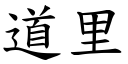 道里